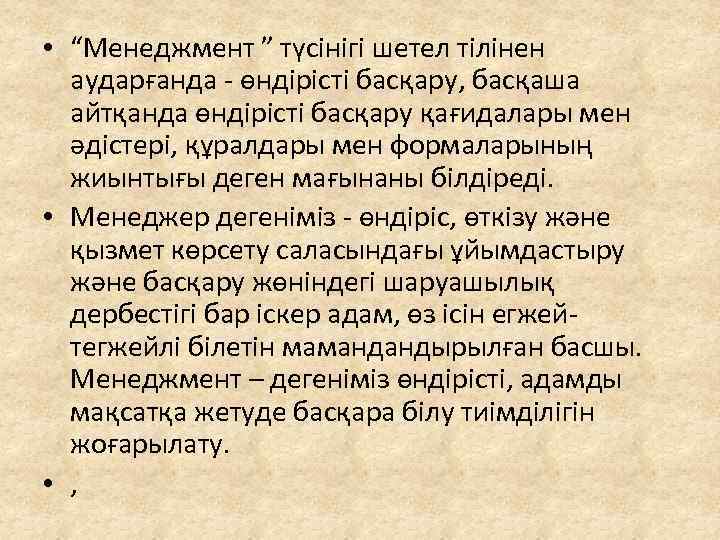 • “Менеджмент ” түсінігі шетел тілінен аударғанда - өндірісті басқару, басқаша айтқанда өндірісті басқару қағидалары мен әдістері, құралдары мен формаларының жиынтығы деген мағынаны білдіреді.

• Менеджер дегеніміз - өндіріс, өткізу және қызмет көрсету саласындағы ұйымдастыру және басқару жөніндегі шаруашылық дербестігі бар іскер адам, өз ісін егжей-тегжейлі білетін мамандандырылған басшы. Менеджмент – дегеніміз өндірісті, адамды мақсатқа жетуде басқара білу тиімділігін жоғарылату.

• ,